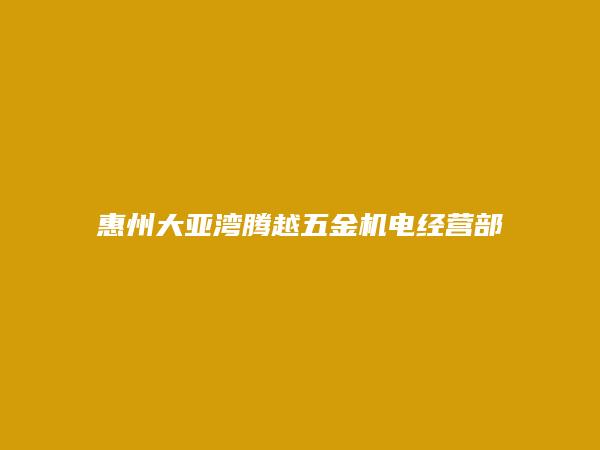 惠州大亚湾腾越五金机电经营部